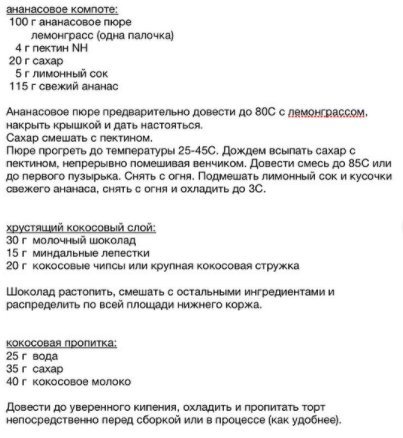 ананасовое компоте:
100 г ананасовое пюре
лемонграсс (одна палочка)
4 г пектин NH
20 г сахар
5 г лимонный сок
115 г свежий ананас

Ананасовое пюре предварительно довести до 80С с лемонграссом, накрыть крышкой и дать настояться.
Сахар смешать с пектином.
Пюре прогреть до температуры 25-45С. Дождем всыпать сахар с пектином, непрерывно помешивая венчиком. Довести смесь до 85С или до первого пузырька. Снять с огня. Подмешать лимонный сок и кусочки свежего ананаса, снять с огня и охладить до 3С.

хрустящий кокосовый слой:
30 г молочный шоколад
15 г миндальные лепестки
20 г кокосовые чипсы или крупная кокосовая стружка

Шоколад растопить, смешать с остальными ингредиентами и распределить по всей площади нижнего коржа.

кокосовая пропитка:
25 г вода
35 г сахар
40 г кокосовое молоко

Довести до уверенного кипения, охладить и пропитать торт непосредственно перед сборкой или в процессе (как удобнее).